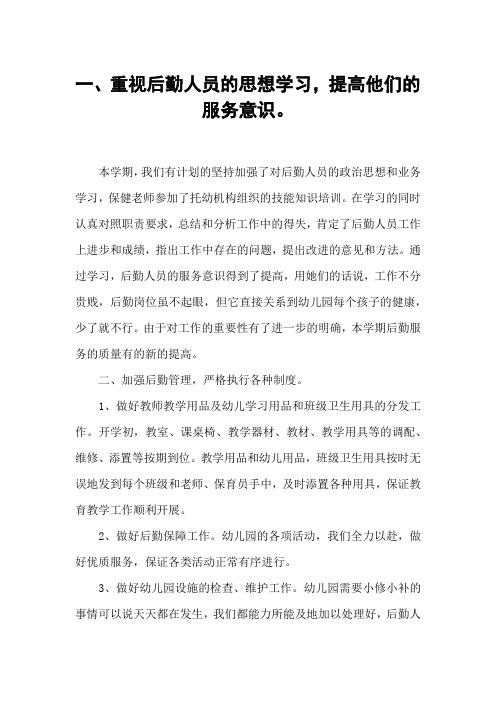 一、重视后勤人员的思想学习，提高他们的服务意识。

本学期，我们有计划的坚持加强了对后勤人员的政治思想和业务学习，保健老师参加了托幼机构组织的技能知识培训。在学习的同时认真对照职责要求，总结和分析工作中的得失，肯定了后勤人员工作上进步和成绩，指出工作中存在的问题，提出改进的意见和方法。通过学习，后勤人员的服务意识得到了提高，用她们的话说，工作不分贵贱，后勤岗位虽不起眼，但它直接关系到幼儿园每个孩子的健康，少了就不行。由于对工作的重要性有了进一步的明确，本学期后勤服务的质量有的新的提高。

二、加强后勤管理，严格执行各种制度。

1、做好教师教学用品及幼儿学习用品和班级卫生用具的分发工作。开学初，教室、课桌椅、教学器材、教材、教学用具等的调配、维修、添置等按期到位。教学用品和幼儿用品，班级卫生用具按时无误地发到每个班级和老师、保育员手中，及时添置各种用具，保证教育教学工作顺利开展。

2、做好后勤保障工作。幼儿园的各项活动，我们全力以赴，做好优质服务，保证各类活动正常有序进行。

3、做好幼儿园设施的检查、维护工作。幼儿园需要小修小补的事情可以说天天都在发生，我们都能力所能及地加以处理好，后勤人